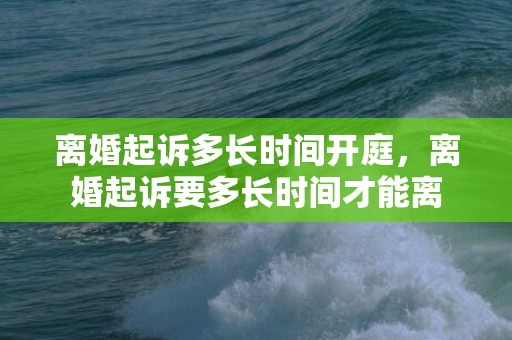 离婚起诉多长时间开庭，离婚起诉要多长时间才能离